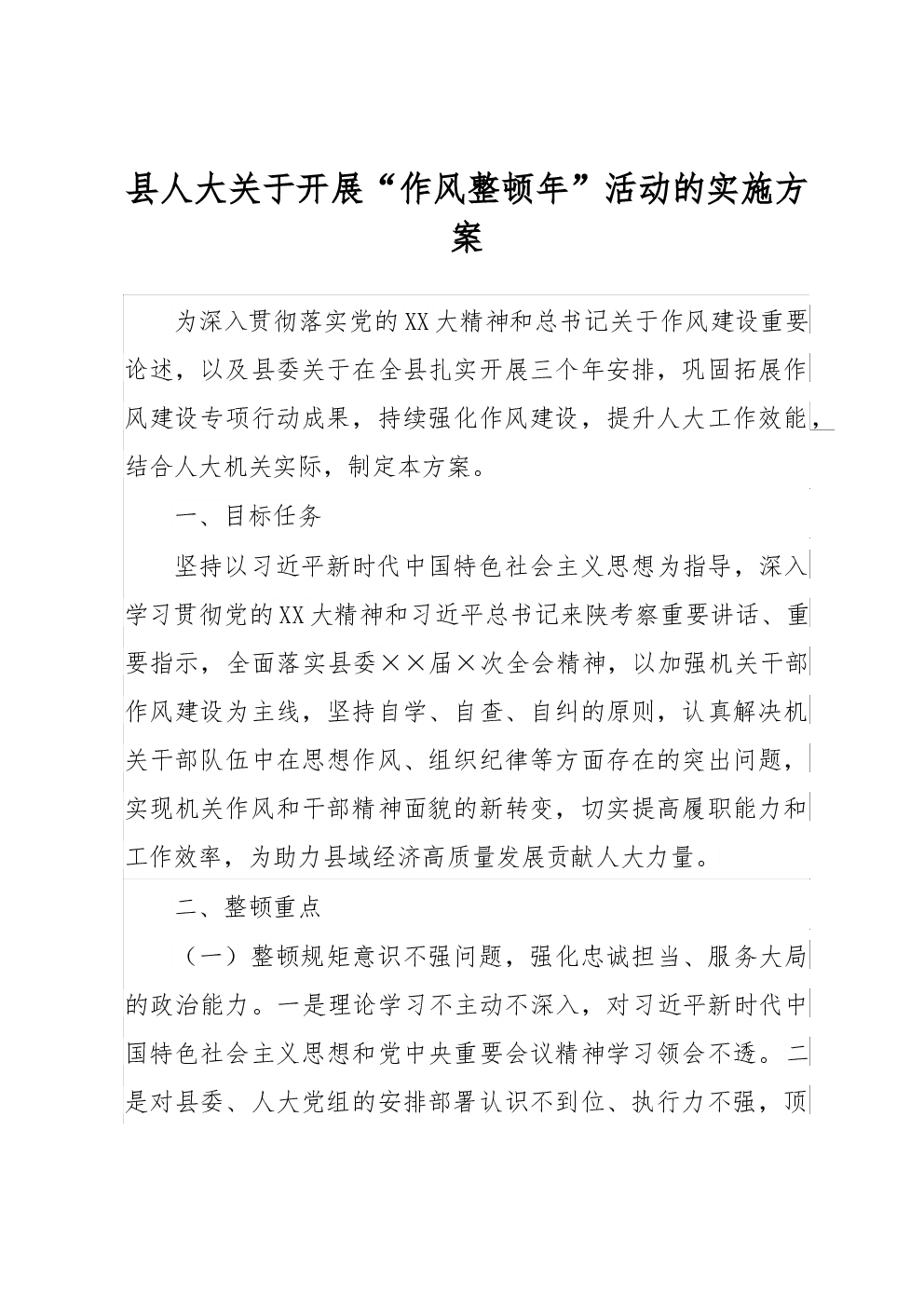 县人大关于开展“作风整顿年”活动的实施方案

为深入贯彻落实党的XX大精神和总书记关于作风建设重要论述，以及县委关于在全县扎实开展三个年安排，巩固拓展作风建设专项行动成果，持续强化作风建设，提升人大工作效能，结合人大机关实际，制定本方案。

一、目标任务

坚持以习近平新时代中国特色社会主义思想为指导，深入学习贯彻党的XX大精神和习近平总书记来陕考察重要讲话、重要指示，全面落实县委××届×次全会精神，以加强机关干部作风建设为主线，坚持自学、自查、自纠的原则，认真解决机关干部队伍中在思想作风、组织纪律等方面存在的突出问题，实现机关作风和干部精神面貌的新转变，切实提高履职能力和工作效率，为助力县域经济高质量发展贡献人大力量。

二、整顿重点

（一）整顿规矩意识不强问题，强化忠诚担当、服务大局的政治能力。一是理论学习不主动不深入，对习近平新时代中国特色社会主义思想和党中央重要会议精神学习领会不透。二是对县委、人大党组的安排部署认识不到位、执行力不强，顶